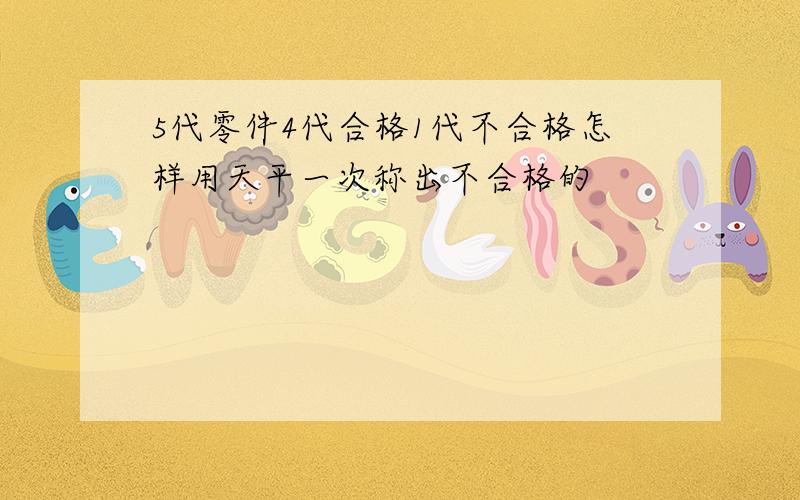 5代零件4代合格1代不合格怎样用天平一次称出不合格的